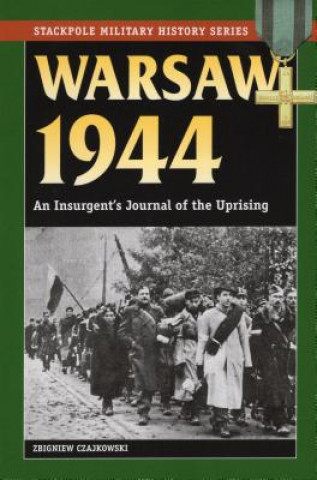 STACKPOLE MILITARY HISTORY SERIES

WARSAW 1944

An Insurgent's Journal of the Uprising

ZBIGNIEW CZAJKOWSKI